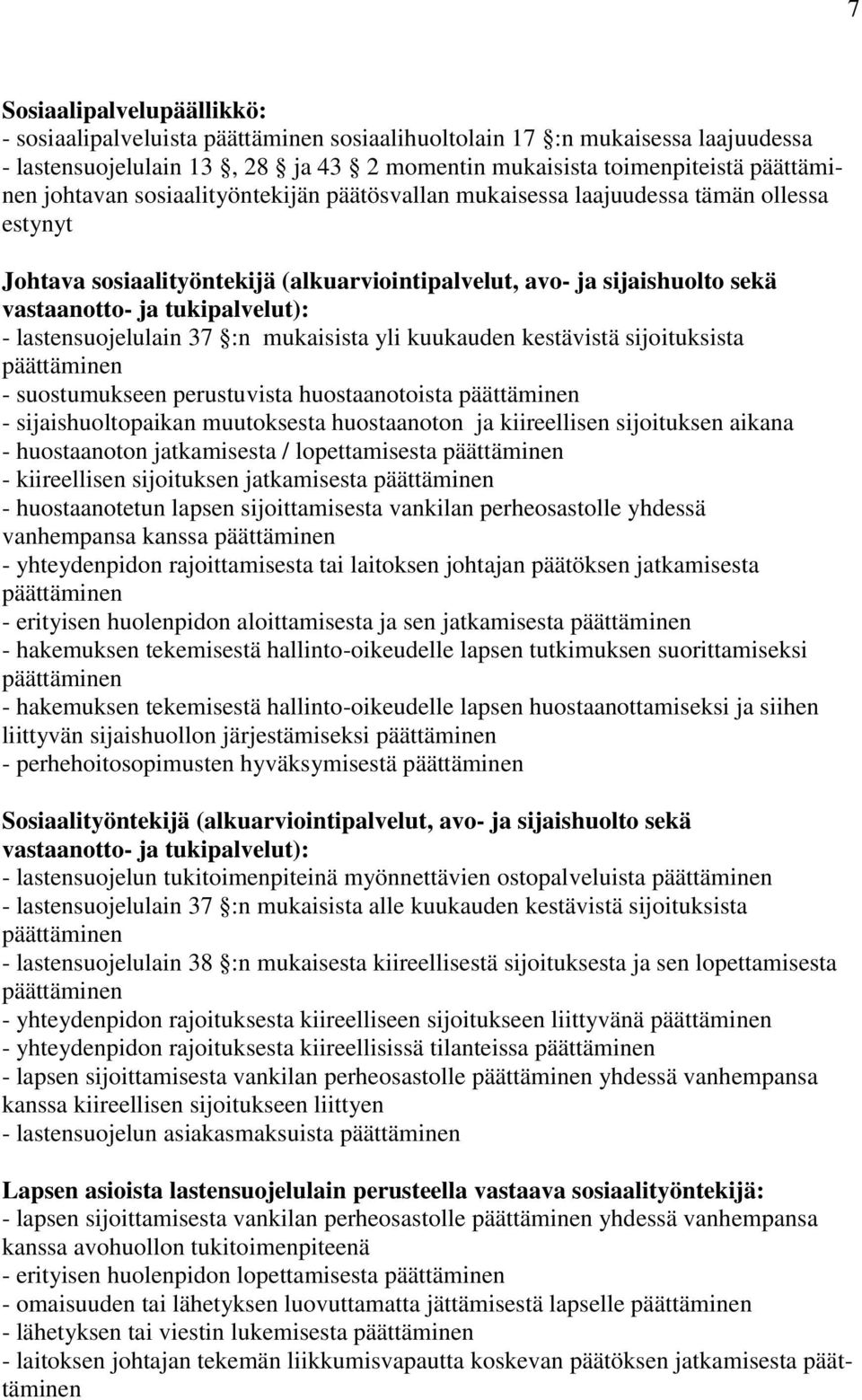 7

Sosiaalipalvelupäällikkö:
- sosiaalipalveluista päättäminen sosiaalihuoltolain 17 §:n mukaisessa laajuudessa
- lastensuojelulain 13 §, 28 § ja 43 § 2 momentin mukaisista toimenpiteistä päättäminen johtavan sosiaalityöntekijän päätösvallan mukaisessa laajuudessa tämän ollessa estynyt

Johtava sosiaalityöntekijä (alkuarviointipalvelut, avo- ja sijaishuolto sekä vastaanotto- ja tukipalvelut):
- lastensuojelulain 37 §:n mukaisista yli kuukauden kestävistä sijoituksista päättäminen
- suostumukseen perustuvista huostaanotoista päättäminen
- sijaishuoltopaikan muutoksesta huostaanoton ja kiireellisen sijoituksen aikana
- huostaanoton jatkamisesta / lopettamisesta päättäminen
- kiireellisen sijoituksen jatkamisesta päättäminen
- huostaanotetun lapsen sijoittamisesta vankilan perheosastolle yhdessä vanhempansa kanssa päättäminen
- yhteydenpidon rajoittamisesta tai laitoksen johtajan päätöksen jatkamisesta päättäminen
- erityisen huolenpidon aloittamisesta ja sen jatkamisesta päättäminen
- hakemuksen tekemisestä hallinto-oikeudelle lapsen tutkimuksen suorittamiseksi päättäminen
- hakemuksen tekemisestä hallinto-oikeudelle lapsen huostaanottamiseksi ja siihen liittyvän sijaishuollon järjestämiseksi päättäminen
- perhehoitosopimusten hyväksymisestä päättäminen

Sosiaalityöntekijä (alkuarviointipalvelut, avo- ja sijaishuolto sekä vastaanotto- ja tukipalvelut):
- lastensuojelun tukitoimenpiteinä myönnettävien ostopalveluista päättäminen
- lastensuojelulain 37 §:n mukaisista alle kuukauden kestävistä sijoituksista päättäminen
- lastensuojelulain 38 §:n mukaisista kiireellisestä sijoituksesta ja sen lopettamisesta päättäminen
- yhteydenpidon rajoituksesta kiireelliseen sijoitukseen liittyvänä päättäminen
- yhteydenpidon rajoituksesta kiireellisissä tilanteissa päättäminen
- lapsen sijoittamisesta vankilan perheosastolle päättäminen yhdessä vanhempansa kanssa kiireellisen sijoitukseen liittyen
- lastensuojelun asiakasmaksuista päättäminen

Lapsen asioista lastensuojelulain perusteella vastaava sosiaalityöntekijä:
- lapsen sijoittamisesta vankilan perheosastolle päättäminen yhdessä vanhempansa kanssa avohuollon tukitoimenpiteenä
- erityisen huolenpidon lopettamisesta päättäminen
- omaisuuden tai lähetyksen luovuttamatta jättämisestä lapselle päättäminen
- lähetyksen tai viestin lukemisesta päättäminen
- laitoksen johtajan tekemän liikkumisvapautta koskevan päätöksen jatkamisesta päättäminen